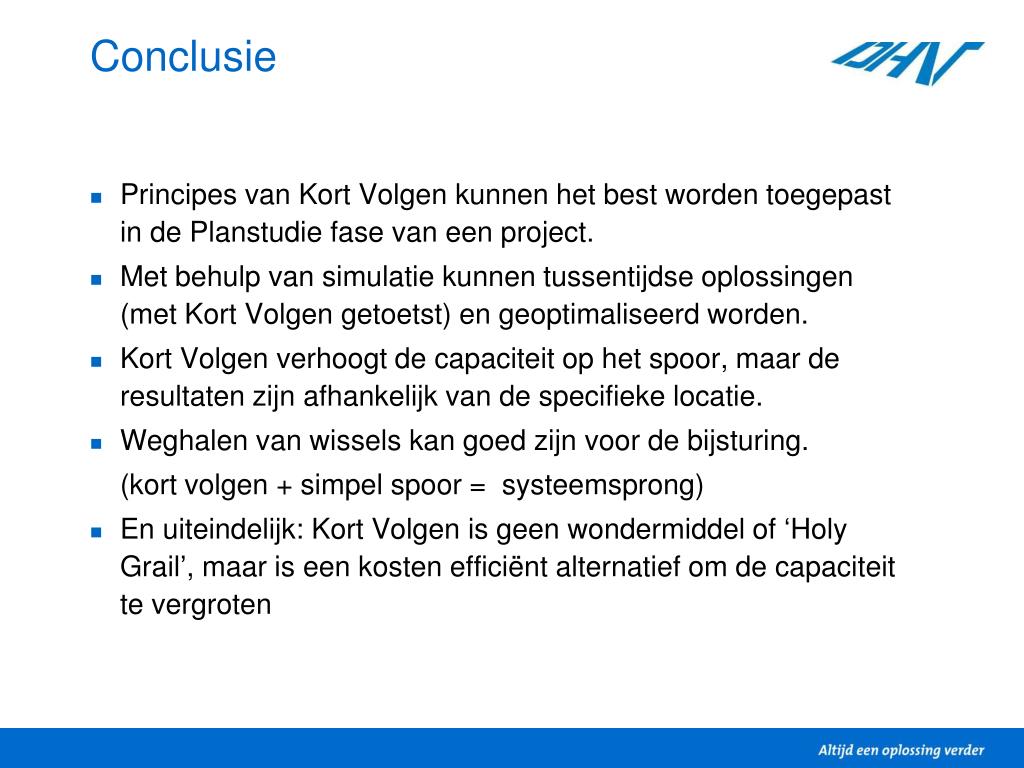 Conclusie

DHV

- Principes van Kort Volgen kunnen het best worden toegepast in de Planstudie fase van een project.
- Met behulp van simulatie kunnen tussentijdse oplossingen (met Kort Volgen getoetst) en geoptimaliseerd worden.
- Kort Volgen verhoogt de capaciteit op het spoor, maar de resultaten zijn afhankelijk van de specifieke locatie.
- Weghalen van wissels kan goed zijn voor de bijsturing.

(kort volgen + simpel spoor = systeemsprong)

- En uiteindelijk: Kort Volgen is geen wondermiddel of ‘Holy Grail’, maar is een kosten efficiënt alternatief om de capaciteit te vergroten

Altijd een oplossing verder